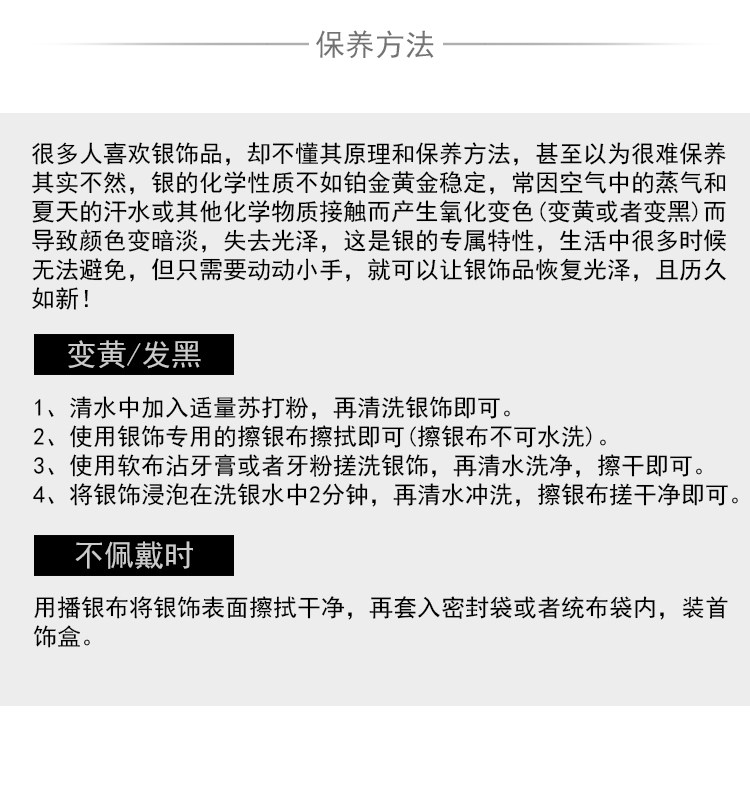 保养方法

很多人喜欢银饰品，却不懂其原理和保养方法，甚至以为很难保养其实不然，银的化学性质不如铂金黄金稳定，常因空气中的蒸气和夏天的汗水或其他化学物质接触而产生氧化变色(变黄或者变黑)而导致颜色变暗淡，失去光泽，这是银的专属特性，生活中很多时候无法避免，但只需要动动小手，就可以让银饰品恢复光泽，且历久如新！

变黄/发黑

1、清水中加入适量苏打粉，再清洗银饰即可。
2、使用银饰专用的擦银布擦拭即可(擦银布不可水洗)。
3、使用软布沾牙膏或者牙粉搓洗银饰，再清水洗净，擦干即可。
4、将银饰浸泡在洗银水中2分钟，再清水冲洗，擦银布搓干净即可。

不佩戴时

用播银布将银饰表面擦拭干净，再套入密封袋或者统布袋内，装首饰盒。